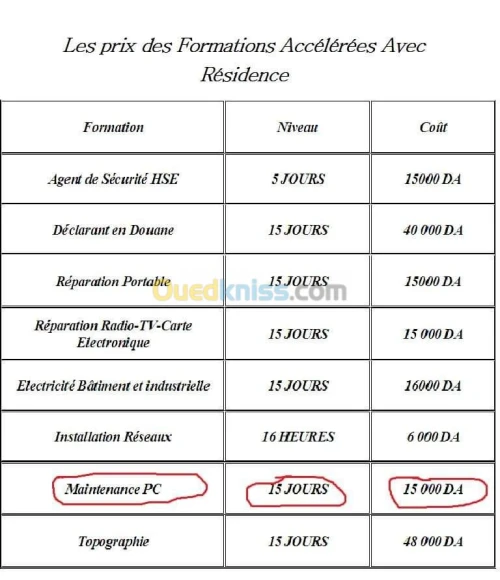 Les prix des Formations Accélérées Avec Résidence

| Formation | Niveau | Coût |
|---|---|---|
| Agent de Sécurité HSE | 5 JOURS | 15000 DA |
| Déclarant en Douane | 15 JOURS | 40 000 DA |
| Réparation Portable | 15 JOURS | 15000 DA |
| Réparation Radio-TV-Carte Electronique | 15 JOURS | 15 000 DA |
| Electricité Bâtiment et industrielle | 15 JOURS | 16000 DA |
| Installation Réseaux | 16 HEURES | 6 000 DA |
| Maintenance PC | 15 JOURS | 15 000 DA |
| Topographie | 15 JOURS | 48 000 DA |

Ouedkniss.com